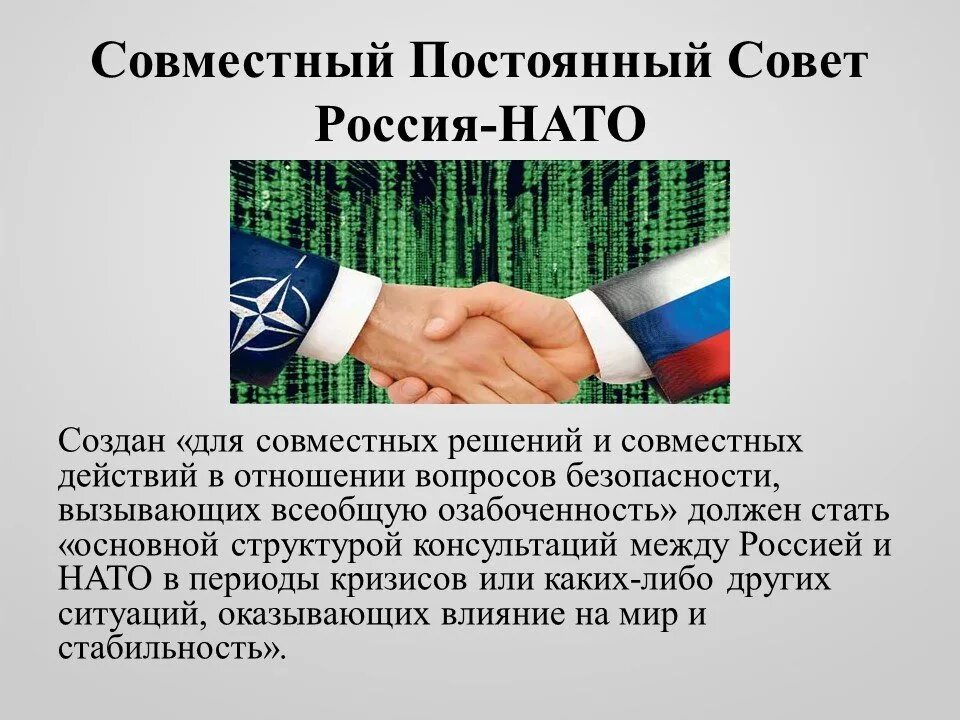 Совместный Постоянный Совет Россия-НАТО

Создан «для совместных решений и совместных действий в отношении вопросов безопасности, вызывающих всеобщую озабоченность» должен стать «основной структурой консультаций между Россией и НАТО в периоды кризисов или каких-либо других ситуаций, оказывающих влияние на мир и стабильность».